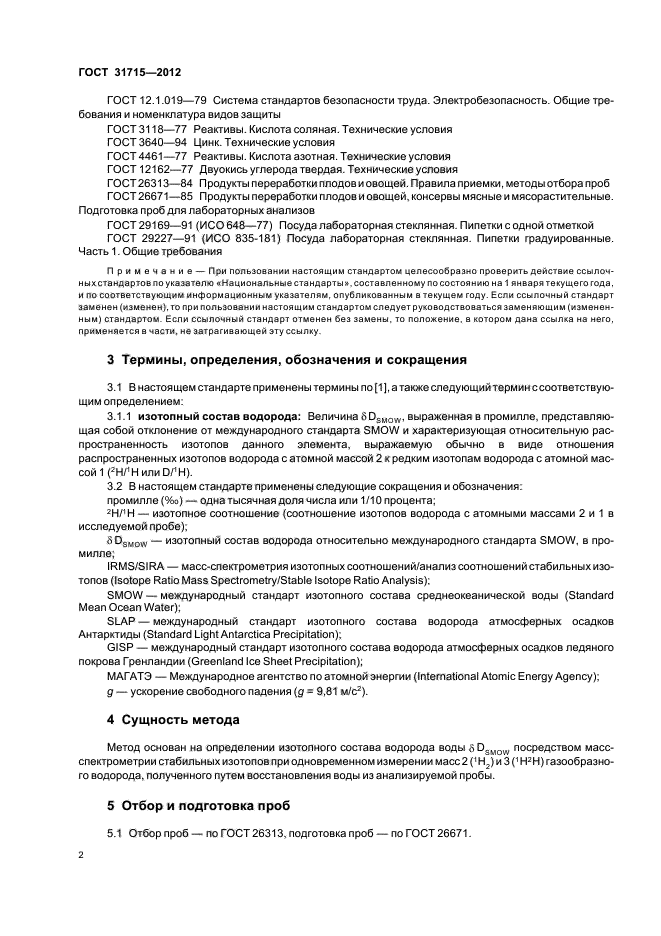 ГОСТ 31715—2012

ГОСТ 12.1.019—79 Система стандартов безопасности труда. Электробезопасность. Общие требования и номенклатура видов защиты

ГОСТ 3118—77 Реактивы. Кислота соляная. Технические условия

ГОСТ 3640—94 Цинк. Технические условия

ГОСТ 4461—77 Реактивы. Кислота азотная. Технические условия

ГОСТ 12162—77 Двуокись углерода твердая. Технические условия

ГОСТ 26313—84 Продукты переработки плодов и овощей. Правила приемки, методы отбора проб

ГОСТ 26671—85 Продукты переработки плодов и овощей, консервы мясные и мясорастительные. Подготовка проб для лабораторных анализов

ГОСТ 29169—91 (ИСО 648—77) Посуда лабораторная стеклянная. Пипетки с одной отметкой

ГОСТ 29227—91 (ИСО 835-181) Посуда лабораторная стеклянная. Пипетки градуированные. Часть 1. Общие требования

Примечание — При пользовании настоящим стандартом целесообразно проверить действие ссылочных стандартов по указателю «Национальные стандарты», составленному по состоянию на 1 января текущего года, и по соответствующим информационным указателям, опубликованным в текущем году. Если ссылочный стандарт заменен (изменен), то при пользовании настоящим стандартом следует руководствоваться заменяющим (измененным) стандартом. Если ссылочный стандарт отменен без замены, то положение, в котором дана ссылка на него, применяется в части, не затрагивающей эту ссылку.

3 Термины, определения, обозначения и сокращения

3.1 В настоящем стандарте применены термины по [1], а также следующий термин с соответствующим определением:

3.1.1 изотопный состав водорода: Величина $\delta D_{SMOW}$, выраженная в промилле, представляющая собой отклонение от международного стандарта SMOW и характеризующая относительную распространенность изотопов данного элемента, выражаемую обычно в виде отношения распространенных изотопов водорода с атомной массой 2 к редким изотопам водорода с атомной массой 1 ($^2H/^1H$ или $D/^1H$).

3.2 В настоящем стандарте применены следующие сокращения и обозначения:

промилле (‰) — одна тысячная доля числа или 1/10 процента;

$^2H/^1H$ — изотопное соотношение (соотношение изотопов водорода с атомными массами 2 и 1 в исследуемой пробе);

$\delta D_{SMOW}$ — изотопный состав водорода относительно международного стандарта SMOW, в промилле;

IRMS/SIRA — масс-спектрометрия изотопных соотношений/анализ соотношений стабильных изотопов (Isotope Ratio Mass Spectrometry/Stable Isotope Ratio Analysis);

SMOW — международный стандарт изотопного состава среднеокеанической воды (Standard Mean Ocean Water);

SLAP — международный стандарт изотопного состава водорода атмосферных осадков Антарктиды (Standard Light Antarctica Precipitation);

GISP — международный стандарт изотопного состава водорода атмосферных осадков ледяного покрова Гренландии (Greenland Ice Sheet Precipitation);

МАГАТЭ — Международное агентство по атомной энергии (International Atomic Energy Agency);

$g$ — ускорение свободного падения ($g$ = 9,81 м/с$^2$).

4 Сущность метода

Метод основан на определении изотопного состава водорода воды $\delta D_{SMOW}$ посредством масс-спектрометрии стабильных изотопов при одновременном измерении масс 2 ($^1H_2$) и 3 ($^1H^2H$) газообразного водорода, полученного путем восстановления воды из анализируемой пробы.

5 Отбор и подготовка проб

5.1 Отбор проб — по ГОСТ 26313, подготовка проб — по ГОСТ 26671.

2